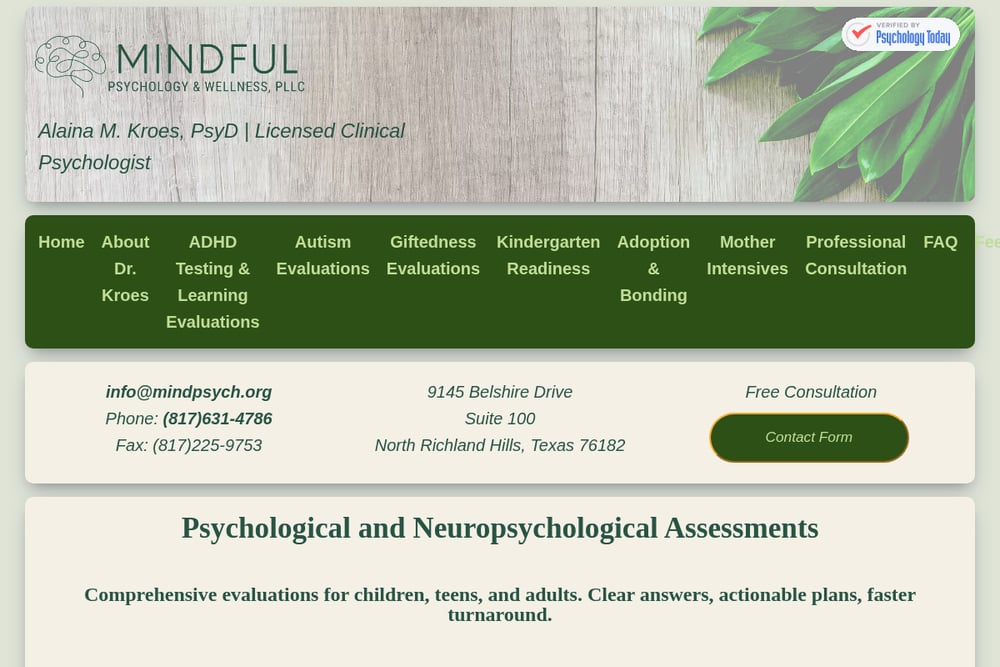 MINDFUL
PSYCHOLOGY & WELLNESS, PLLC

VERIFIED BY Psychology Today

Alaina M. Kroes, PsyD | Licensed Clinical Psychologist

Home
About Dr. Kroes
ADHD Testing & Learning Evaluations
Autism Evaluations
Giftedness Evaluations
Kindergarten Readiness
Adoption & Bonding
Mother Intensives
Professional Consultation
FAQ
Fee

info@mindpsych.org
Phone: (817)631-4786
Fax: (817)225-9753

9145 Belshire Drive
Suite 100
North Richland Hills, Texas 76182

Free Consultation
Contact Form

Psychological and Neuropsychological Assessments

Comprehensive evaluations for children, teens, and adults. Clear answers, actionable plans, faster turnaround.